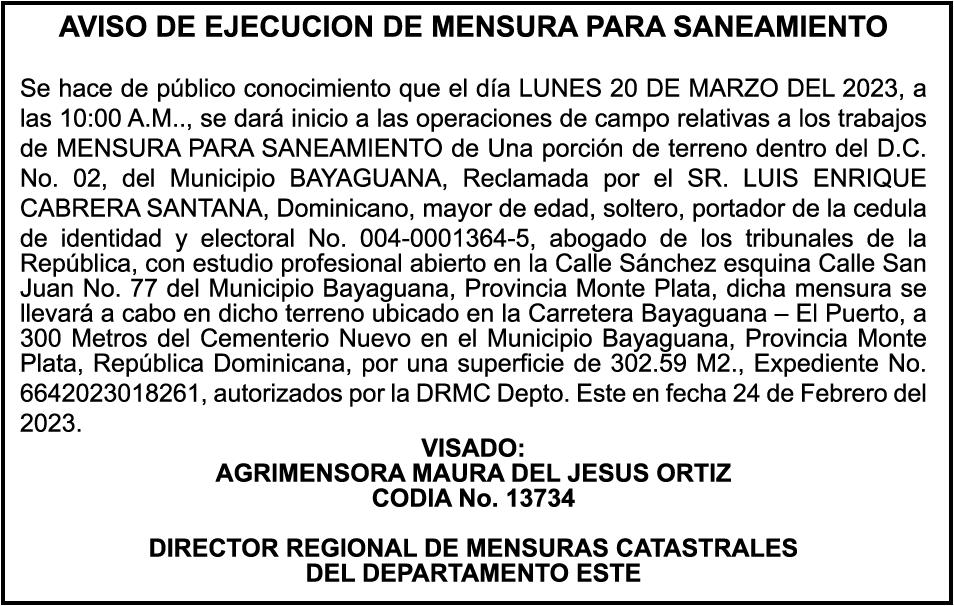 AVISO DE EJECUCION DE MENSURA PARA SANEAMIENTO

Se hace de público conocimiento que el día LUNES 20 DE MARZO DEL 2023, a las 10:00 A.M.., se dará inicio a las operaciones de campo relativas a los trabajos de MENSURA PARA SANEAMIENTO de Una porción de terreno dentro del D.C. No. 02, del Municipio BAYAGUANA, Reclamada por el SR. LUIS ENRIQUE CABRERA SANTANA, Dominicano, mayor de edad, soltero, portador de la cedula de identidad y electoral No. 004-0001364-5, abogado de los tribunales de la República, con estudio profesional abierto en la Calle Sánchez esquina Calle San Juan No. 77 del Municipio Bayaguana, Provincia Monte Plata, dicha mensura se llevará a cabo en dicho terreno ubicado en la Carretera Bayaguana – El Puerto, a 300 Metros del Cementerio Nuevo en el Municipio Bayaguana, Provincia Monte Plata, República Dominicana, por una superficie de 302.59 M2., Expediente No. 6642023018261, autorizados por la DRMC Depto. Este en fecha 24 de Febrero del 2023.

VISADO:
AGRIMENSORA MAURA DEL JESUS ORTIZ
CODIA No. 13734

DIRECTOR REGIONAL DE MENSURAS CATASTRALES
DEL DEPARTAMENTO ESTE